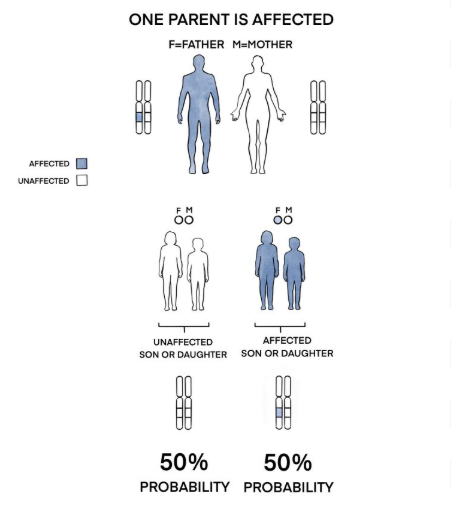 ONE PARENT IS AFFECTED

F=FATHER M=MOTHER

AFFECTED

UNAFFECTED

F M

F M

UNAFFECTED SON OR DAUGHTER

AFFECTED SON OR DAUGHTER

50% PROBABILITY

50% PROBABILITY